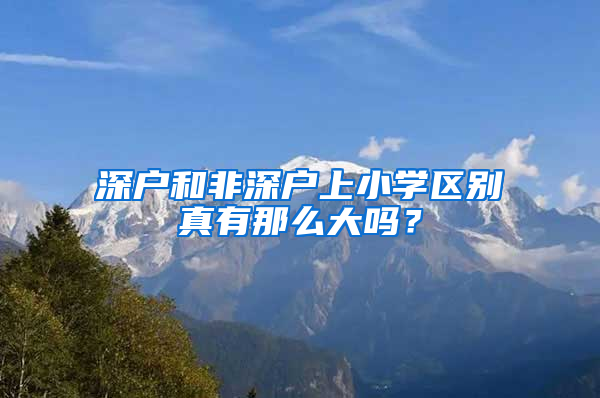 深户和非深户上小学区别真有那么大吗？